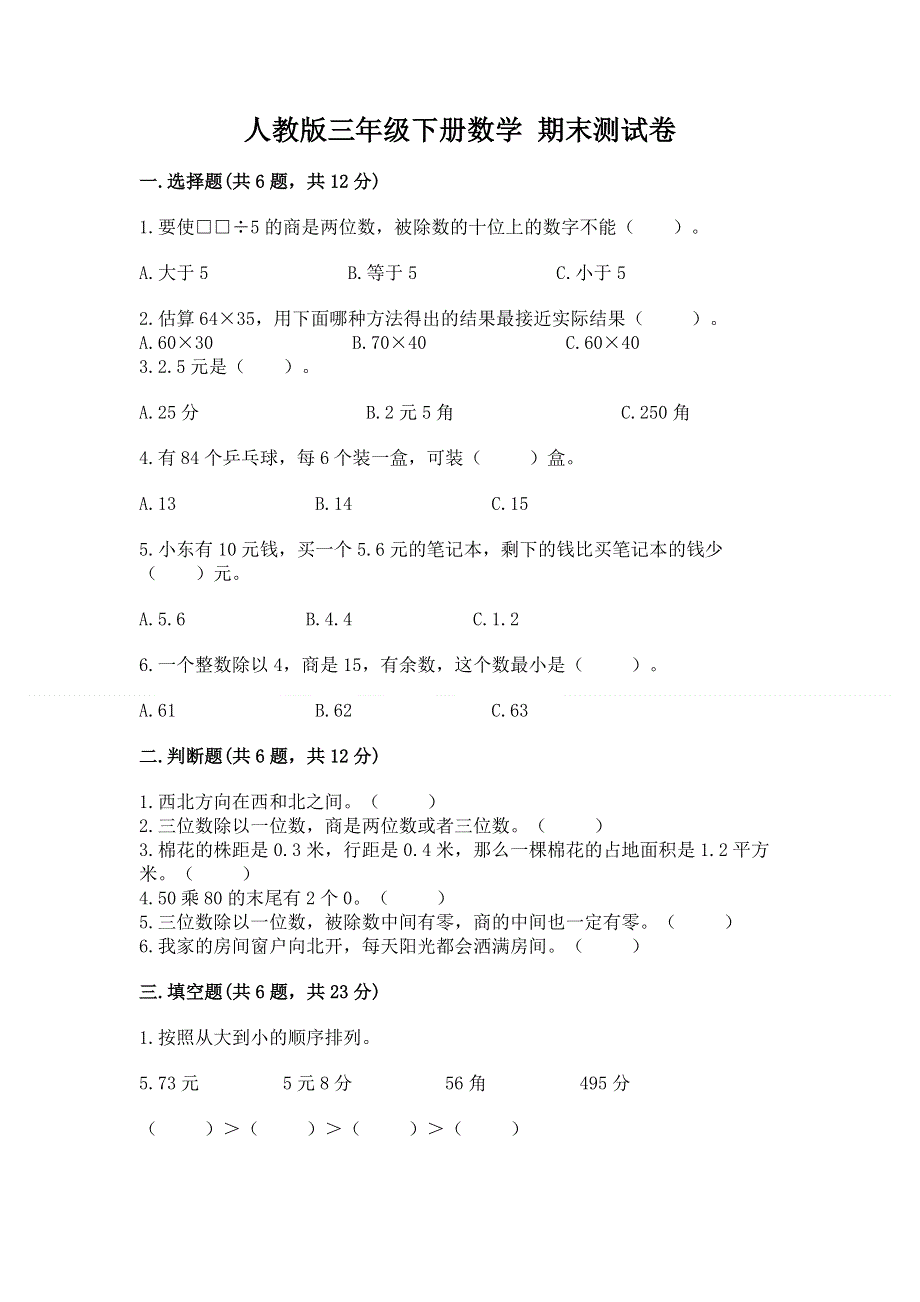 人教版三年级下册数学 期末测试卷

一.选择题(共6题，共12分)

1.要使□□÷5的商是两位数，被除数的十位上的数字不能（　　）。

A.大于5　　B.等于5　　C.小于5

2.估算64×35，用下面哪种方法得出的结果最接近实际结果（　　）。
A.60×30　　B.70×40　　C.60×40
3.2.5元是（　　）。

A.25分　　B.2元5角　　C.250角

4.有84个乒乓球，每6个装一盒，可装（　　）盒。

A.13　　B.14　　C.15

5.小东有10元钱，买一个5.6元的笔记本，剩下的钱比买笔记本的钱少（　　）元。

A.5.6　　B.4.4　　C.1.2

6.一个整数除以4，商是15，有余数，这个数最小是（　　）。

A.61　　B.62　　C.63

二.判断题(共6题，共12分)

1.西北方向在西和北之间。（　　）
2.三位数除以一位数，商是两位数或者三位数。（　　）
3.棉花的株距是0.3米，行距是0.4米，那么一棵棉花的占地面积是1.2平方米。（　　）
4.50乘80的末尾有2个0。（　　）
5.三位数除以一位数，被除数中间有零，商的中间也一定有零。（　　）
6.我家的房间窗户向北开，每天阳光都会洒满房间。（　　）

三.填空题(共6题，共23分)

1.按照从大到小的顺序排列。

5.73元　　5元8分　　56角　　495分

（　　）＞（　　）＞（　　）＞（　　）